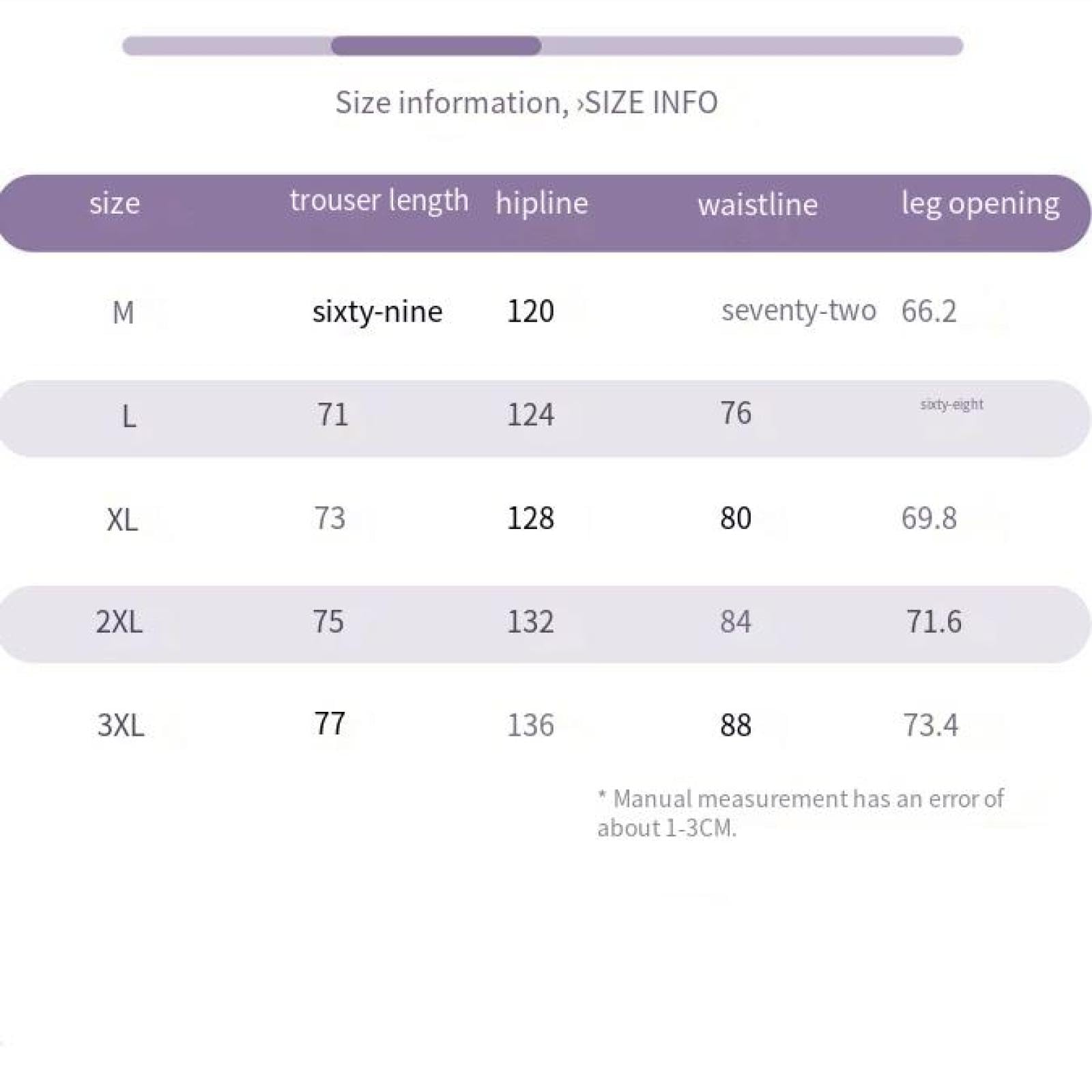 Size information, ›SIZE INFO

| size | trouser length | hipline | waistline | leg opening |
|---|---|---|---|---|
| M | sixty-nine | 120 | seventy-two | 66.2 |
| L | 71 | 124 | 76 | sixty-eight |
| XL | 73 | 128 | 80 | 69.8 |
| 2XL | 75 | 132 | 84 | 71.6 |
| 3XL | 77 | 136 | 88 | 73.4 |

* Manual measurement has an error of about 1-3CM.